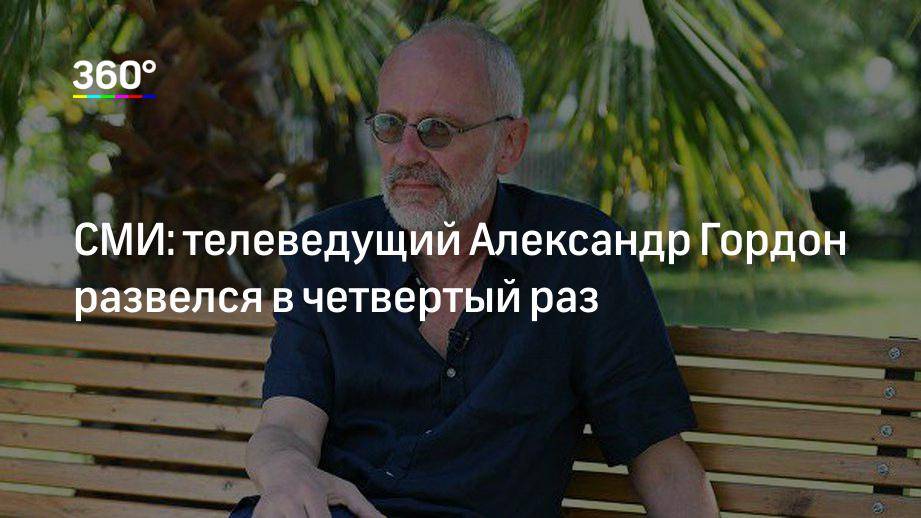 360°

СМИ: телеведущий Александр Гордон развелся в четвертый раз